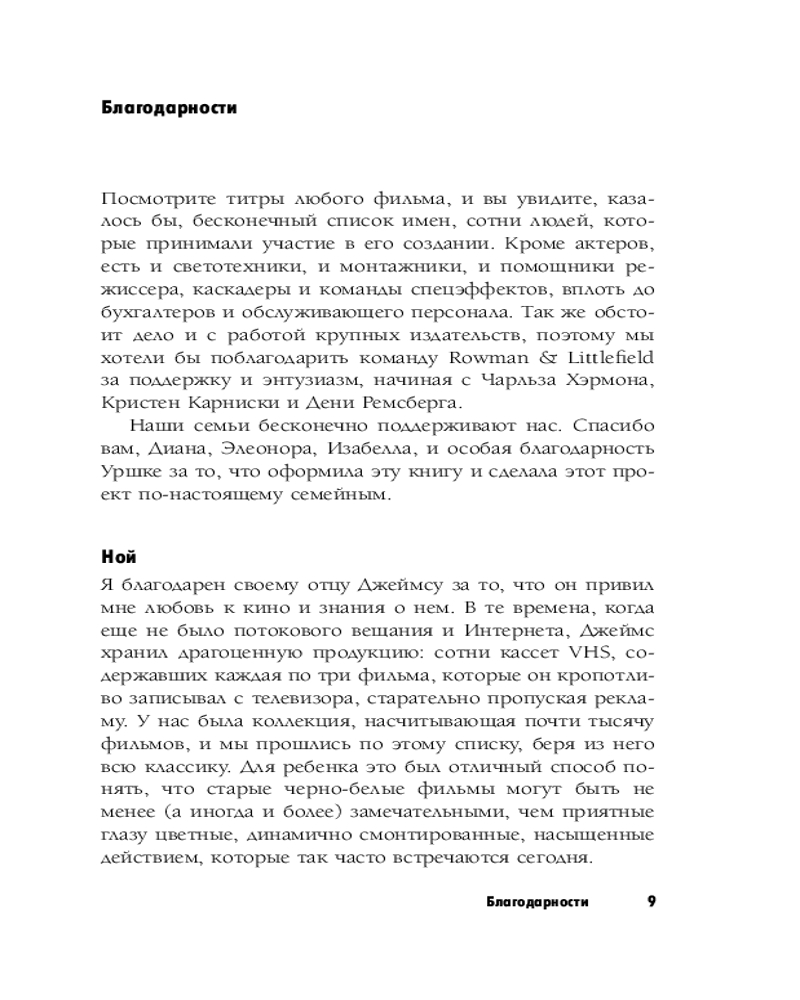 Благодарности

Посмотрите титры любого фильма, и вы увидите, казалось бы, бесконечный список имен, сотни людей, которые принимали участие в его создании. Кроме актеров, есть и светотехники, и монтажники, и помощники режиссера, каскадеры и команды спецэффектов, вплоть до бухгалтеров и обслуживающего персонала. Так же обстоит дело и с работой крупных издательств, поэтому мы хотели бы поблагодарить команду Rowman & Littlefield за поддержку и энтузиазм, начиная с Чарльза Хэрмона, Кристен Карниски и Дени Ремсберга.

Наши семьи бесконечно поддерживают нас. Спасибо вам, Диана, Элеонора, Изабелла, и особая благодарность Уршке за то, что оформила эту книгу и сделала этот проект по-настоящему семейным.

Ной

Я благодарен своему отцу Джеймсу за то, что он привил мне любовь к кино и знания о нем. В те времена, когда еще не было потокового вещания и Интернета, Джеймс хранил драгоценную продукцию: сотни кассет VHS, содержавших каждая по три фильма, которые он кропотливо записывал с телевизора, старательно пропуская рекламу. У нас была коллекция, насчитывающая почти тысячу фильмов, и мы прошлись по этому списку, беря из него всю классику. Для ребенка это был отличный способ понять, что старые черно-белые фильмы могут быть не менее (а иногда и более) замечательными, чем приятные глазу цветные, динамично смонтированные, насыщенные действием, которые так часто встречаются сегодня.

Благодарности 9